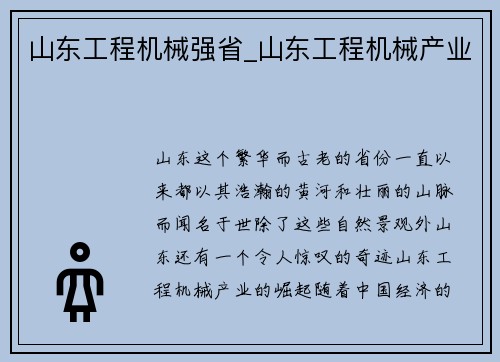 山东工程机械强省_山东工程机械产业

山东这个繁华而古老的省份一直以来都以其浩瀚的黄河和壮丽的山脉而闻名于世除了这些自然景观外山东还有一个令人惊叹的奇迹山东工程机械产业的崛起随着中国经济的